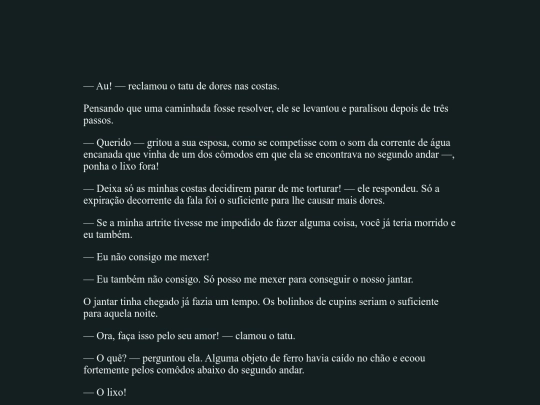 — Au! — reclamou o tatu de dores nas costas.

Pensando que uma caminhada fosse resolver, ele se levantou e paralisou depois de três passos.

— Querido — gritou a sua esposa, como se competisse com o som da corrente de água encanada que vinha de um dos cômodos em que ela se encontrava no segundo andar —, ponha o lixo fora!

— Deixa só as minhas costas decidirem parar de me torturar! — ele respondeu. Só a expiração decorrente da fala foi o suficiente para lhe causar mais dores.

— Se a minha artrite tivesse me impedido de fazer alguma coisa, você já teria morrido e eu também.

— Eu não consigo me mexer!

— Eu também não consigo. Só posso me mexer para conseguir o nosso jantar.

O jantar tinha chegado já fazia um tempo. Os bolinhos de cupins seriam o suficiente para aquela noite.

— Ora, faça isso pelo seu amor! — clamou o tatu.

— O quê? — perguntou ela. Alguma objeto de ferro havia caído no chão e ecoou fortemente pelos comôdos abaixo do segundo andar.

— O lixo!